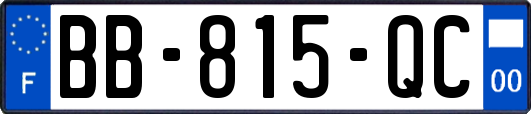 F
BB-815-QC
00